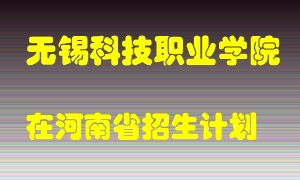 无锡科技职业学院

在河南省招生计划